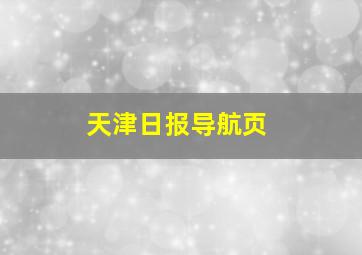 天津日报导航页